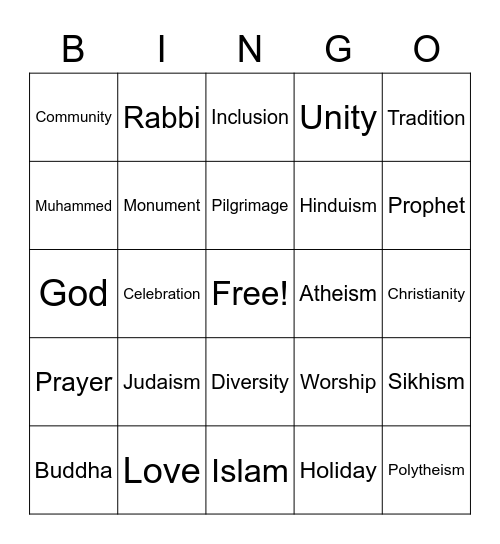 | B | I | N | G | O |
|---|---|---|---|---|
| Community | Rabbi | Inclusion | Unity | Tradition |
| Muhammed | Monument | Pilgrimage | Hinduism | Prophet |
| God | Celebration | Free! | Atheism | Christianity |
| Prayer | Judaism | Diversity | Worship | Sikhism |
| Buddha | Love | Islam | Holiday | Polytheism |